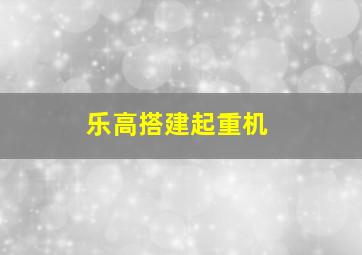 乐高搭建起重机